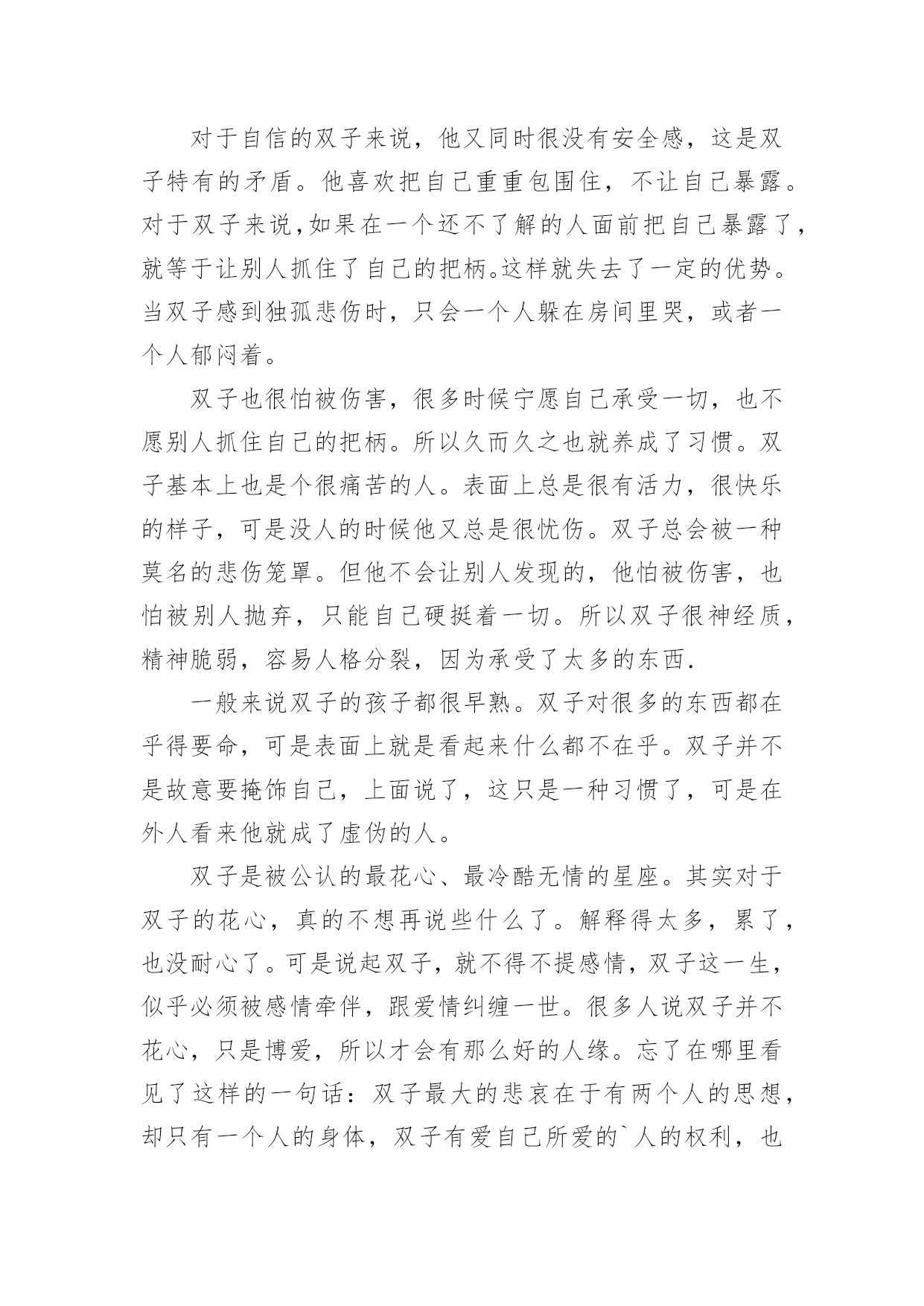 对于自信的双子来说，他又同时很没有安全感，这是双子特有的矛盾。他喜欢把自己重重包围住，不让自己暴露。对于双子来说,如果在一个还不了解的人面前把自己暴露了，就等于让别人抓住了自己的把柄。这样就失去了一定的优势。当双子感到独孤悲伤时，只会一个人躲在房间里哭，或者一个人郁闷着。

双子也很怕被伤害，很多时候宁愿自己承受一切，也不愿别人抓住自己的把柄。所以久而久之也就养成了习惯。双子基本上也是个很痛苦的人。表面上总是很有活力，很快乐的样子，可是没人的时候他又总是很忧伤。双子总会被一种莫名的悲伤笼罩。但他不会让别人发现的，他怕被伤害，也怕被别人抛弃，只能自己硬挺着一切。所以双子很神经质，精神脆弱，容易人格分裂，因为承受了太多的东西.

一般来说双子的孩子都很早熟。双子对很多的东西都在乎得要命，可是表面上就是看起来什么都不在乎。双子并不是故意要掩饰自己，上面说了，这只是一种习惯了，可是在外人看来他就成了虚伪的人。

双子是被公认的最花心、最冷酷无情的星座。其实对于双子的花心，真的不想再说些什么了。解释得太多，累了，也没耐心了。可是说起双子，就不得不提感情，双子这一生，似乎必须被感情牵伴，跟爱情纠缠一世。很多人说双子并不花心，只是博爱，所以才会有那么好的人缘。忘了在哪里看见了这样的一句话：双子最大的悲哀在于有两个人的思想，却只有一个人的身体，双子有爱自己所爱的`人的权利，也